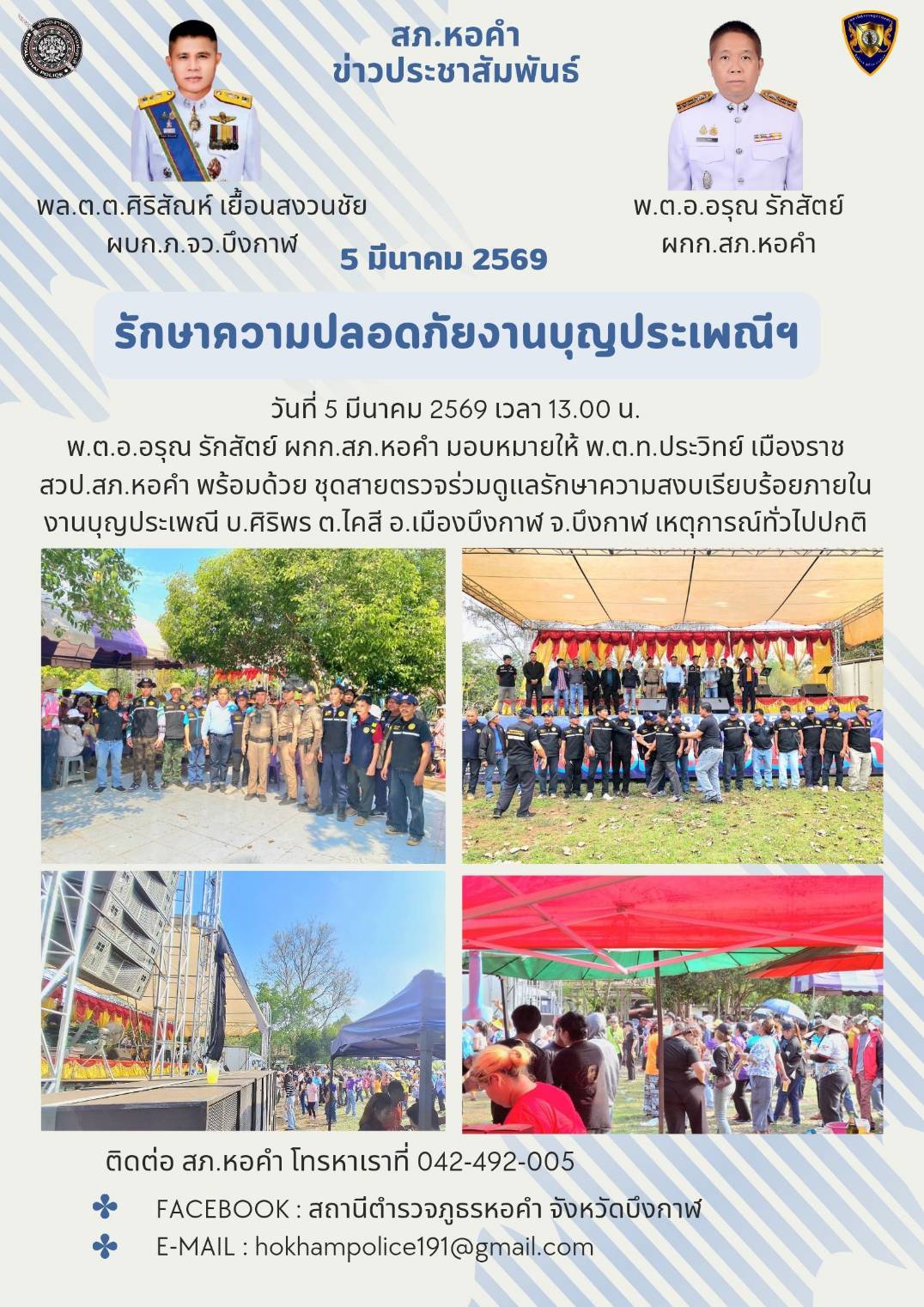 สภ.หอคำ
ข่าวประชาสัมพันธ์

พล.ต.ต.ศิริสัณห์ เยื้อนสงวนชัย
ผบก.ภ.จว.บึงกาฬ

พ.ต.อ.อรุณ รักสัตย์
ผกก.สภ.หอคำ

5 มีนาคม 2569

รักษาความปลอดภัยงานบุญประเพณีฯ

วันที่ 5 มีนาคม 2569 เวลา 13.00 น.
พ.ต.อ.อรุณ รักสัตย์ ผกก.สภ.หอคำ มอบหมายให้ พ.ต.ท.ประวิทย์ เมืองราช สวป.สภ.หอคำ พร้อมด้วย ชุดสายตรวจร่วมดูแลรักษาความสงบเรียบร้อยภายในงานบุญประเพณี บ.ศิริพร ต.ไคสี อ.เมืองบึงกาฬ จ.บึงกาฬ เหตุการณ์ทั่วไปปกติ

ติดต่อ สภ.หอคำ โทรหาเราที่ 042-492-005
FACEBOOK : สถานีตำรวจภูธรหอคำ จังหวัดบึงกาฬ
E-MAIL : hokhampolice191@gmail.com